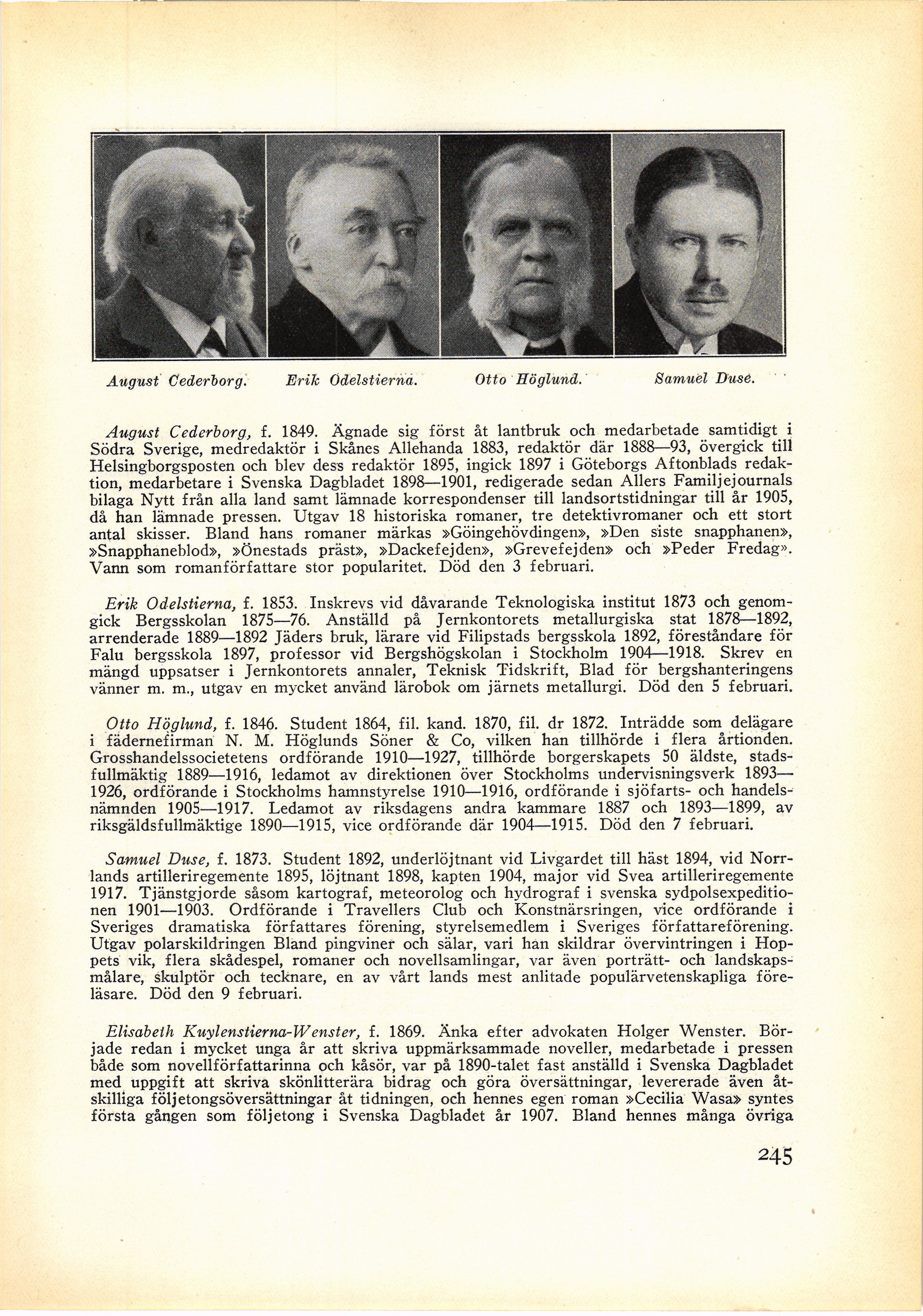 August Cederborg. Erik Odelstierna. Otto Höglund. Samuel Duse.

August Cederborg, f. 1849. Ägnade sig först åt lantbruk och medarbetade samtidigt i Södra Sverige, medredaktör i Skånes Allehanda 1883, redaktör där 1888—93, övergick till Helsingborgsposten och blev dess redaktör 1895, ingick 1897 i Göteborgs Aftonblads redaktion, medarbetare i Svenska Dagbladet 1898—1901, redigerade sedan Allers Familjejournals bilaga Nytt från alla land samt lämnade korrespondenser till landsortstidningar till år 1905, då han lämnade pressen. Utgav 18 historiska romaner, tre detektivromaner och ett stort antal skisser. Bland hans romaner märkas »Göingehövdingen», »Den siste snapphanen», »Snapphaneblod», »Önestads präst», »Dackefejden», »Grevefejden» och »Peder Fredag». Vann som romanförfattare stor popularitet. Död den 3 februari.

Erik Odelstierna, f. 1853. Inskrevs vid dåvarande Teknologiska institut 1873 och genomgick Bergsskolan 1875—76. Anställd på Jernkontorets metallurgiska stat 1878—1892, arrenderade 1889—1892 Jäders bruk, lärare vid Filipstads bergsskola 1892, föreståndare för Falu bergsskola 1897, professor vid Bergshögskolan i Stockholm 1904—1918. Skrev en mängd uppsatser i Jernkontorets annaler, Teknisk Tidskrift, Blad för bergshanteringens vänner m. m., utgav en mycket använd lärobok om järnets metallurgi. Död den 5 februari.

Otto Höglund, f. 1846. Student 1864, fil. kand. 1870, fil. dr 1872. Inträdde som delägare i fädernefirman N. M. Höglunds Söner & Co, vilken han tillhörde i flera årtionden. Grosshandelssocietetens ordförande 1910—1927, tillhörde borgerskapets 50 äldste, stadsfullmäktig 1889—1916, ledamot av direktionen över Stockholms undervisningsverk 1893—1926, ordförande i Stockholms hamnstyrelse 1910—1916, ordförande i sjöfarts- och handelsnämnden 1905—1917. Ledamot av riksdagens andra kammare 1887 och 1893—1899, av riksgäldsfullmäktige 1890—1915, vice ordförande där 1904—1915. Död den 7 februari.

Samuel Duse, f. 1873. Student 1892, underlöjtnant vid Livgardet till häst 1894, vid Norrlands artilleriregemente 1895, löjtnant 1898, kapten 1904, major vid Svea artilleriregemente 1917. Tjänstgjorde såsom kartograf, meteorolog och hydrograf i svenska sydpolsexpeditionen 1901—1903. Ordförande i Travellers Club och Konstnärsringen, vice ordförande i Sveriges dramatiska författares förening, styrelsemedlem i Sveriges författareförening. Utgav polarskildringen Bland pingviner och sälar, vari han skildrar övervintringen i Hoppets vik, flera skådespel, romaner och novellsamlingar, var även porträtt- och landskapsmålare, skulptör och tecknare, en av vårt lands mest anlitade populärvetenskapliga föreläsare. Död den 9 februari.

Elisabeth Kuylenstierna-Wenster, f. 1869. Änka efter advokaten Holger Wenster. Började redan i mycket unga år att skriva uppmärksammade noveller, medarbetade i pressen både som novellförfattarinna och kåsör, var på 1890-talet fast anställd i Svenska Dagbladet med uppgift att skriva skönlitterära bidrag och göra översättningar, levererade även åtskilliga följetongsöversättningar åt tidningen, och hennes egen roman »Cecilia Wasa» syntes första gången som följetong i Svenska Dagbladet år 1907. Bland hennes många övriga

245